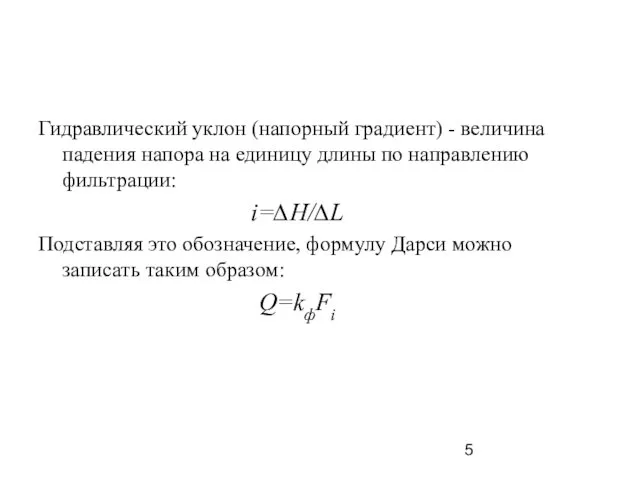 Гидравлический уклон (напорный градиент) - величина падения напора на единицу длины по направлению фильтрации:

$i=\Delta H/\Delta L$

Подставляя это обозначение, формулу Дарси можно записать таким образом:

$Q=k_{ф}F_{i}$

5